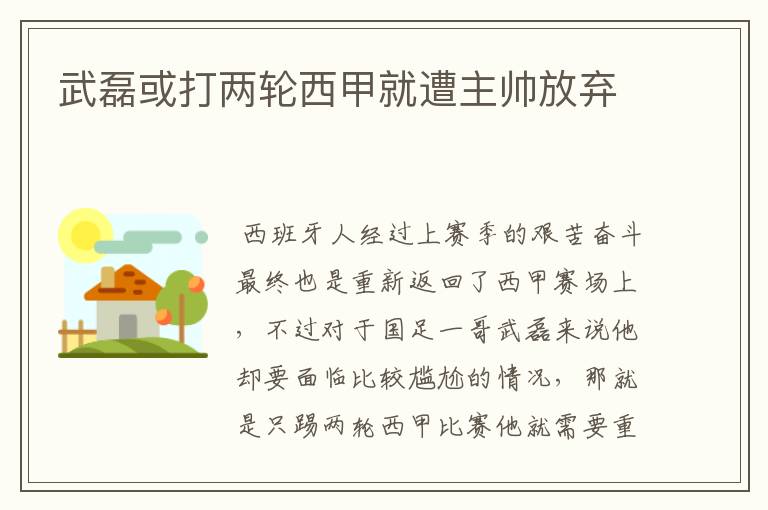 武磊或打两轮西甲就遭主帅放弃

西班牙人经过上赛季的艰苦奋斗最终也是重新返回了西甲赛场上，不过对于国足一哥武磊来说他却要面临比较尴尬的情况，那就是只踢两轮西甲比赛他就需要重